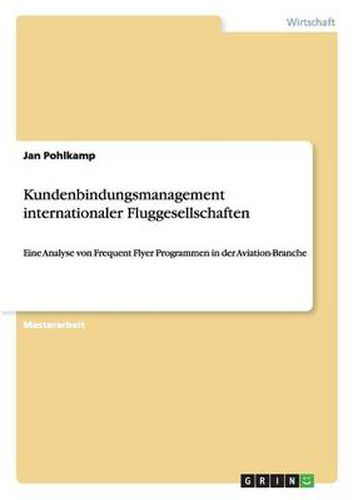 Wirtschaft

Jan Pohlkamp

Kundenbindungsmanagement internationaler Fluggesellschaften

Eine Analyse von Frequent Flyer Programmen in der Aviation-Branche

Masterarbeit

GRIN